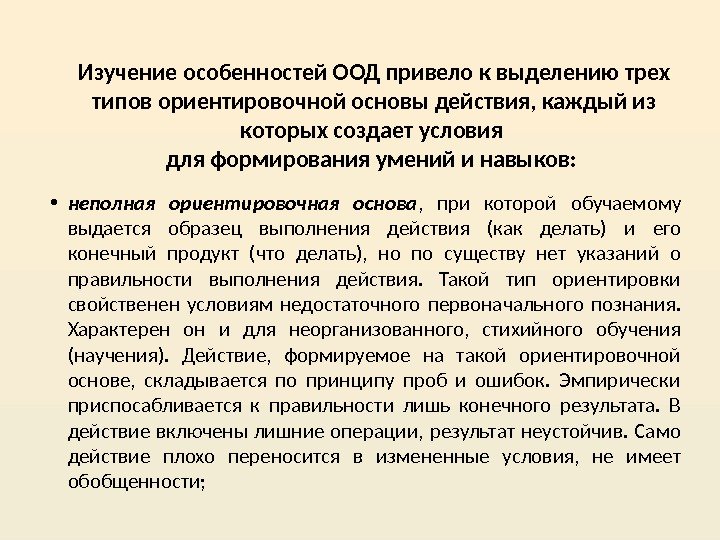 Изучение особенностей ООД привело к выделению трех типов ориентировочной основы действия, каждый из которых создает условия
для формирования умений и навыков:

• неполная ориентировочная основа, при которой обучаемому выдается образец выполнения действия (как делать) и его конечный продукт (что делать), но по существу нет указаний о правильности выполнения действия. Такой тип ориентировки свойственен условиям недостаточного первоначального познания. Характерен он и для неорганизованного, стихийного обучения (научения). Действие, формируемое на такой ориентировочной основе, складывается по принципу проб и ошибок. Эмпирически приспосабливается к правильности лишь конечного результата. В действие включены лишние операции, результат неустойчив. Само действие плохо переносится в измененные условия, не имеет обобщенности;